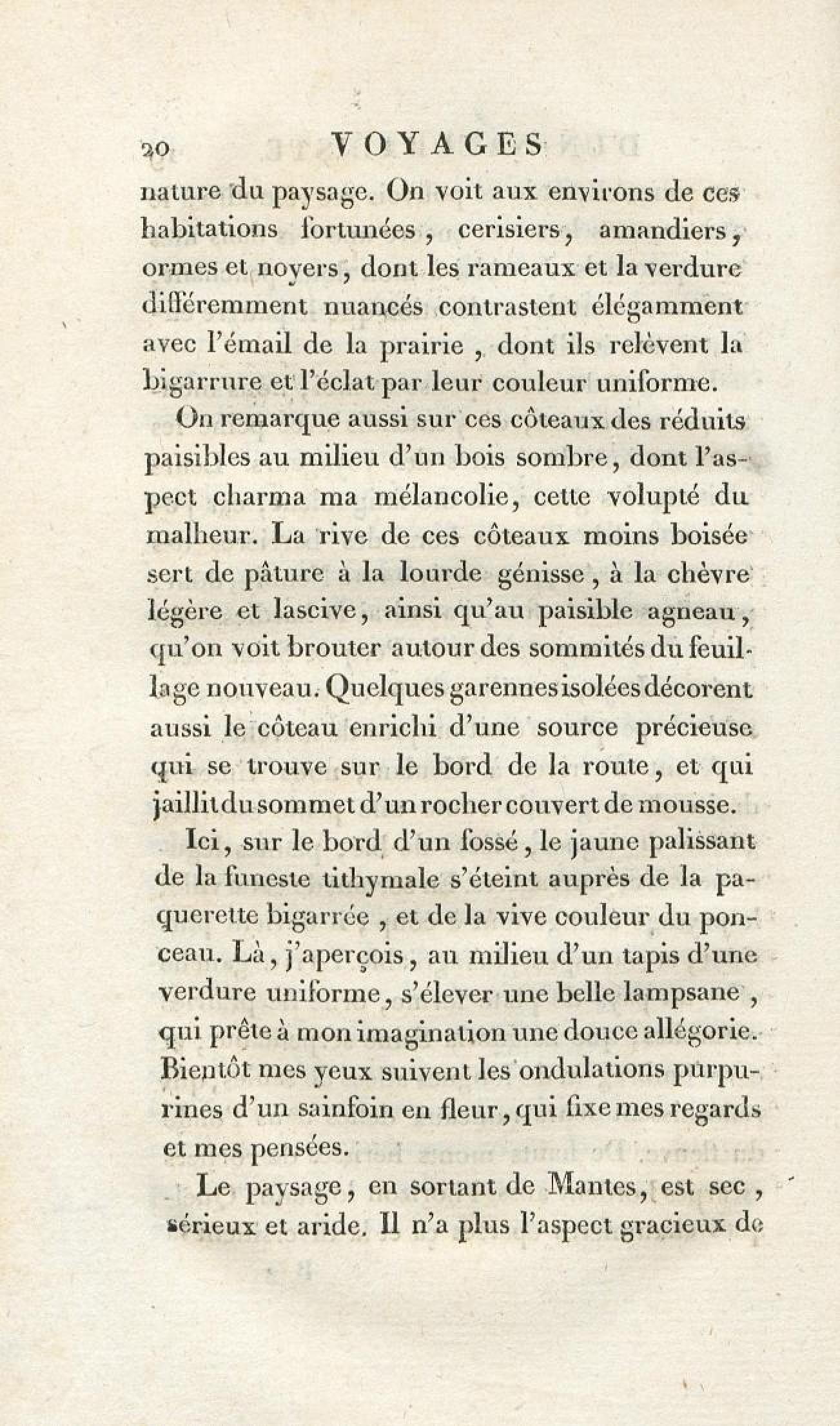 20 VOYAGES

nature du paysage. On voit aux environs de ces habitations fortunées, cerisiers, amandiers, ormes et noyers, dont les rameaux et la verdure différemment nuancés contrastent élégamment avec l'émail de la prairie, dont ils relèvent la bigarrure et l'éclat par leur couleur uniforme.

On remarque aussi sur ces côteaux des réduits paisibles au milieu d'un bois sombre, dont l'aspect charma ma mélancolie, cette volupté du malheur. La rive de ces côteaux moins boisée sert de pâture à la lourde génisse, à la chèvre légère et lascive, ainsi qu'au paisible agneau, qu'on voit brouter autour des sommités du feuillage nouveau. Quelques garennes isolées décorent aussi le côteau enrichi d'une source précieuse qui se trouve sur le bord de la route, et qui jaillit du sommet d'un rocher couvert de mousse.

Ici, sur le bord d'un fossé, le jaune palissant de la funeste tithymale s'éteint auprès de la paquerette bigarrée, et de la vive couleur du ponceau. Là, j'aperçois, au milieu d'un tapis d'une verdure uniforme, s'élever une belle lampsane, qui prête à mon imagination une douce allégorie. Bientôt mes yeux suivent les ondulations purpurines d'un sainfoin en fleur, qui fixe mes regards et mes pensées.

Le paysage, en sortant de Mantes, est sec, sérieux et aride. Il n'a plus l'aspect gracieux de